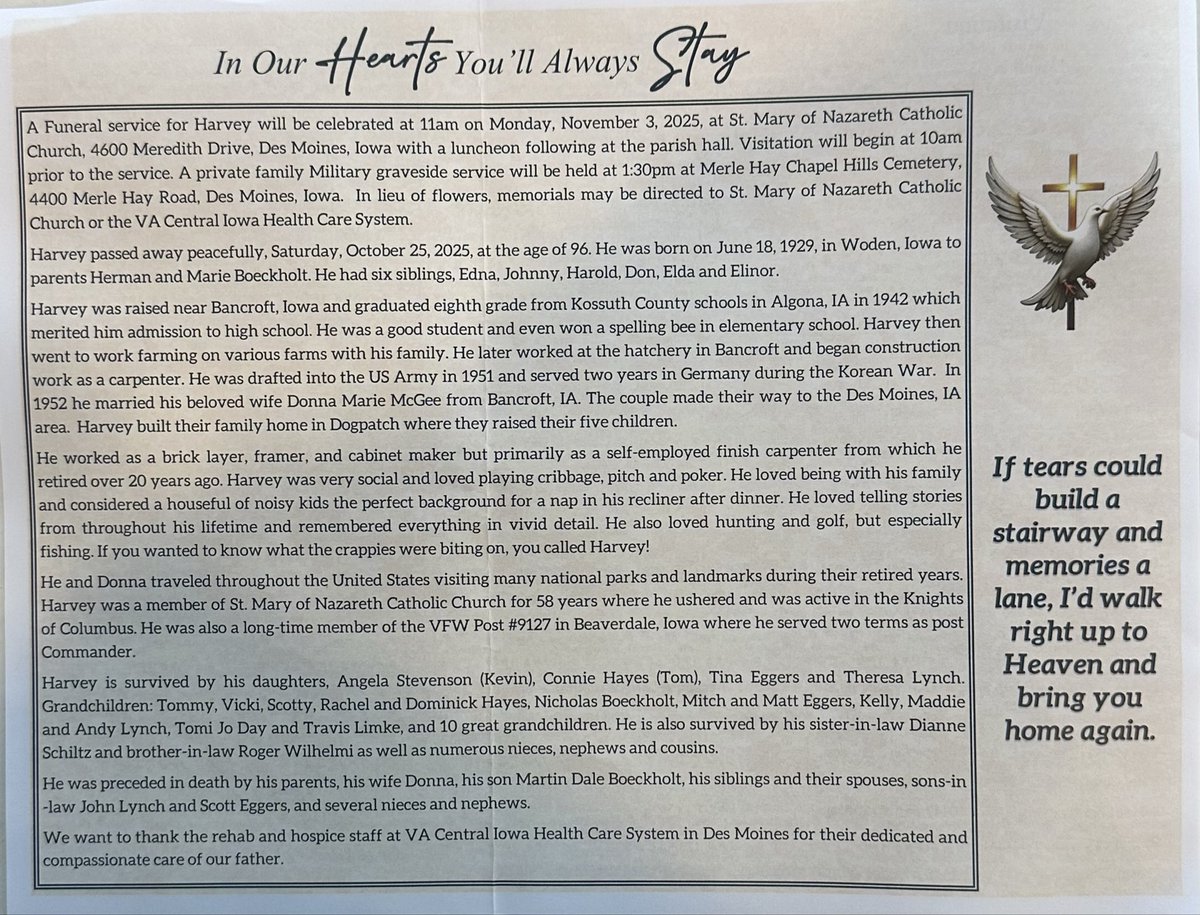 In Our Hearts You'll Always Stay

A Funeral service for Harvey will be celebrated at 11am on Monday, November 3, 2025, at St. Mary of Nazareth Catholic Church, 4600 Meredith Drive, Des Moines, Iowa with a luncheon following at the parish hall. Visitation will begin at 10am prior to the service. A private family Military graveside service will be held at 1:30pm at Merle Hay Chapel Hills Cemetery, 4400 Merle Hay Road, Des Moines, Iowa. In lieu of flowers, memorials may be directed to St. Mary of Nazareth Catholic Church or the VA Central Iowa Health Care System.

Harvey passed away peacefully, Saturday, October 25, 2025, at the age of 96. He was born on June 18, 1929, in Woden, Iowa to parents Herman and Marie Boeckholt. He had six siblings, Edna, Johnny, Harold, Don, Elda and Elinor.

Harvey was raised near Bancroft, Iowa and graduated eighth grade from Kossuth County schools in Algona, IA in 1942 which merited him admission to high school. He was a good student and even won a spelling bee in elementary school. Harvey then went to work farming on various farms with his family. He later worked at the hatchery in Bancroft and began construction work as a carpenter. He was drafted into the US Army in 1951 and served two years in Germany during the Korean War. In 1952 he married his beloved wife Donna Marie McGee from Bancroft, IA. The couple made their way to the Des Moines, IA area. Harvey built their family home in Dogpatch where they raised their five children.

He worked as a brick layer, framer, and cabinet maker but primarily as a self-employed finish carpenter from which he retired over 20 years ago. Harvey was very social and loved playing cribbage, pitch and poker. He loved being with his family and considered a houseful of noisy kids the perfect background for a nap in his recliner after dinner. He loved telling stories from throughout his lifetime and remembered everything in vivid detail. He also loved hunting and golf, but especially fishing. If you wanted to know what the crappies were biting on, you called Harvey!

He and Donna traveled throughout the United States visiting many national parks and landmarks during their retired years. Harvey was a member of St. Mary of Nazareth Catholic Church for 58 years where he ushered and was active in the Knights of Columbus. He was also a long-time member of the VFW Post #9127 in Beaverdale, Iowa where he served two terms as post Commander.

Harvey is survived by his daughters, Angela Stevenson (Kevin), Connie Hayes (Tom), Tina Eggers and Theresa Lynch. Grandchildren: Tommy, Vicki, Scotty, Rachel and Dominick Hayes, Nicholas Boeckholt, Mitch and Matt Eggers, Kelly, Maddie and Andy Lynch, Tomi Jo Day and Travis Limke, and 10 great grandchildren. He is also survived by his sister-in-law Dianne Schiltz and brother-in-law Roger Wilhelmi as well as numerous nieces, nephews and cousins.

He was preceded in death by his parents, his wife Donna, his son Martin Dale Boeckholt, his siblings and their spouses, sons-in-law John Lynch and Scott Eggers, and several nieces and nephews.

We want to thank the rehab and hospice staff at VA Central Iowa Health Care System in Des Moines for their dedicated and compassionate care of our father.

If tears could build a stairway and memories a lane, I'd walk right up to Heaven and bring you home again.